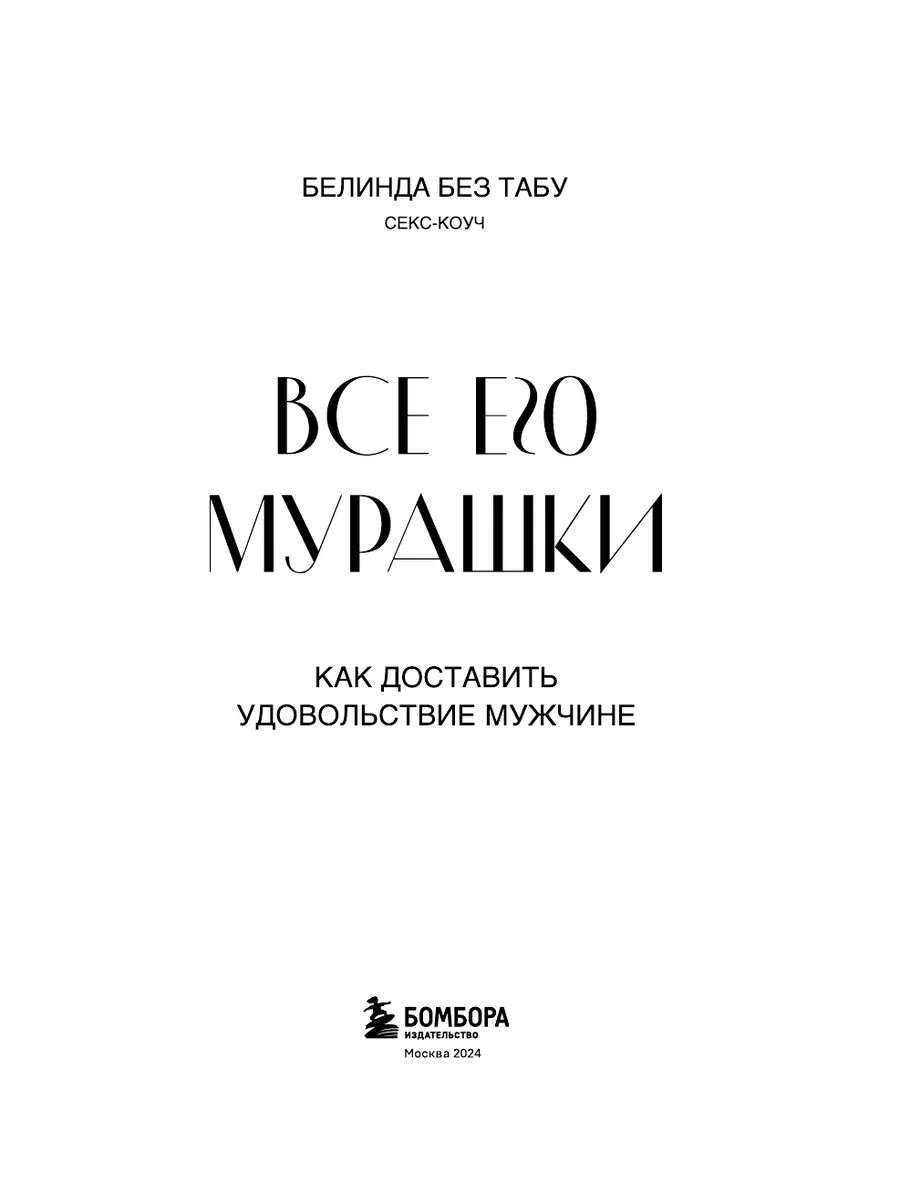 БЕЛИНДА БЕЗ ТАБУ
СЕКС-КОУЧ

ВСЕ ЕГО МУРАШКИ

КАК ДОСТАВИТЬ УДОВОЛЬСТВИЕ МУЖЧИНЕ

БОМБОРА
ИЗДАТЕЛЬСТВО
Москва 2024